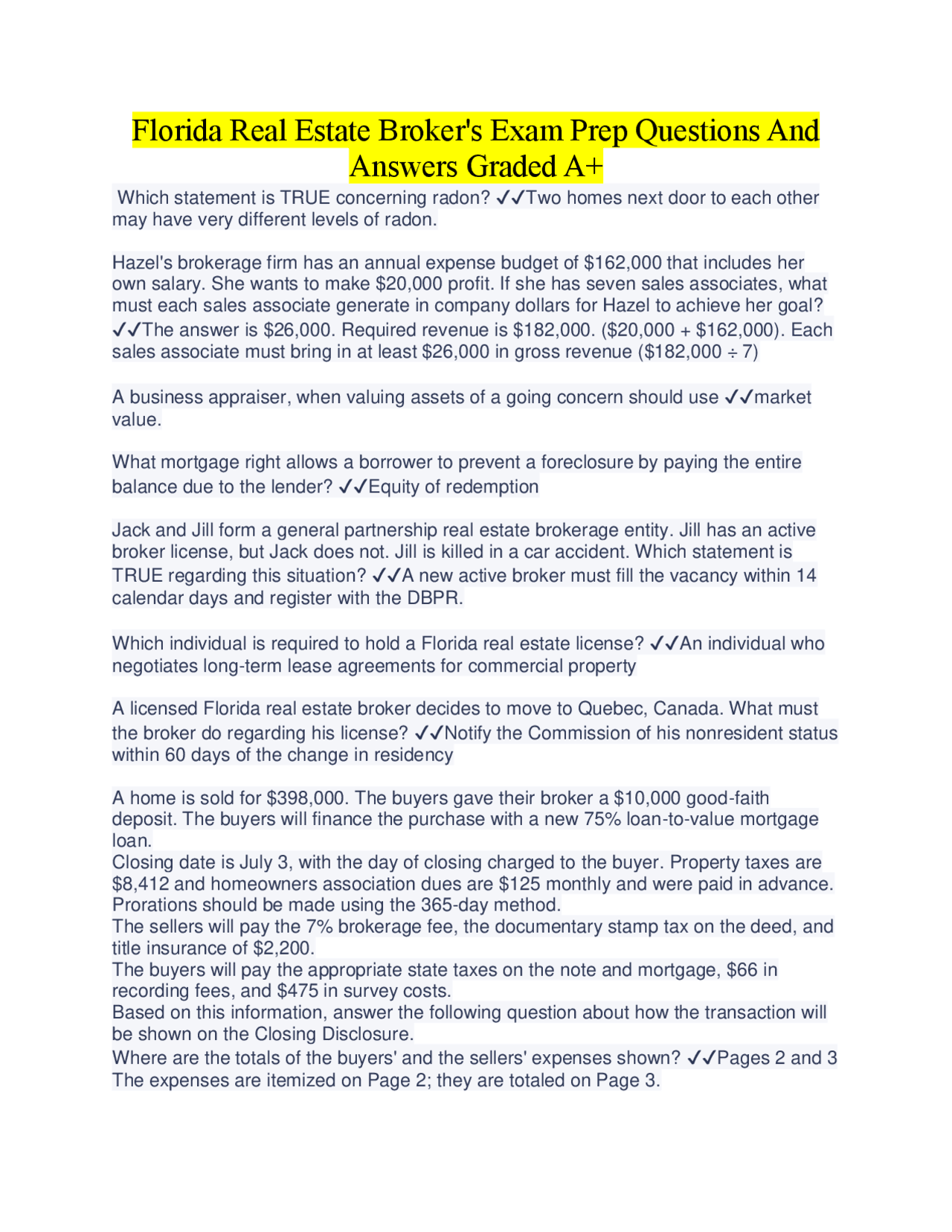 Florida Real Estate Broker's Exam Prep Questions And Answers Graded A+

Which statement is TRUE concerning radon? ✓✓Two homes next door to each other may have very different levels of radon.

Hazel's brokerage firm has an annual expense budget of $162,000 that includes her own salary. She wants to make $20,000 profit. If she has seven sales associates, what must each sales associate generate in company dollars for Hazel to achieve her goal? ✓✓The answer is $26,000. Required revenue is $182,000. ($20,000 + $162,000). Each sales associate must bring in at least $26,000 in gross revenue ($182,000 ÷ 7)

A business appraiser, when valuing assets of a going concern should use ✓✓market value.

What mortgage right allows a borrower to prevent a foreclosure by paying the entire balance due to the lender? ✓✓Equity of redemption

Jack and Jill form a general partnership real estate brokerage entity. Jill has an active broker license, but Jack does not. Jill is killed in a car accident. Which statement is TRUE regarding this situation? ✓✓A new active broker must fill the vacancy within 14 calendar days and register with the DBPR.

Which individual is required to hold a Florida real estate license? ✓✓An individual who negotiates long-term lease agreements for commercial property

A licensed Florida real estate broker decides to move to Quebec, Canada. What must the broker do regarding his license? ✓✓Notify the Commission of his nonresident status within 60 days of the change in residency

A home is sold for $398,000. The buyers gave their broker a $10,000 good-faith deposit. The buyers will finance the purchase with a new 75% loan-to-value mortgage loan.
Closing date is July 3, with the day of closing charged to the buyer. Property taxes are $8,412 and homeowners association dues are $125 monthly and were paid in advance. Prorations should be made using the 365-day method.
The sellers will pay the 7% brokerage fee, the documentary stamp tax on the deed, and title insurance of $2,200.
The buyers will pay the appropriate state taxes on the note and mortgage, $66 in recording fees, and $475 in survey costs.
Based on this information, answer the following question about how the transaction will be shown on the Closing Disclosure.
Where are the totals of the buyers' and the sellers' expenses shown? ✓✓Pages 2 and 3 The expenses are itemized on Page 2; they are totaled on Page 3.